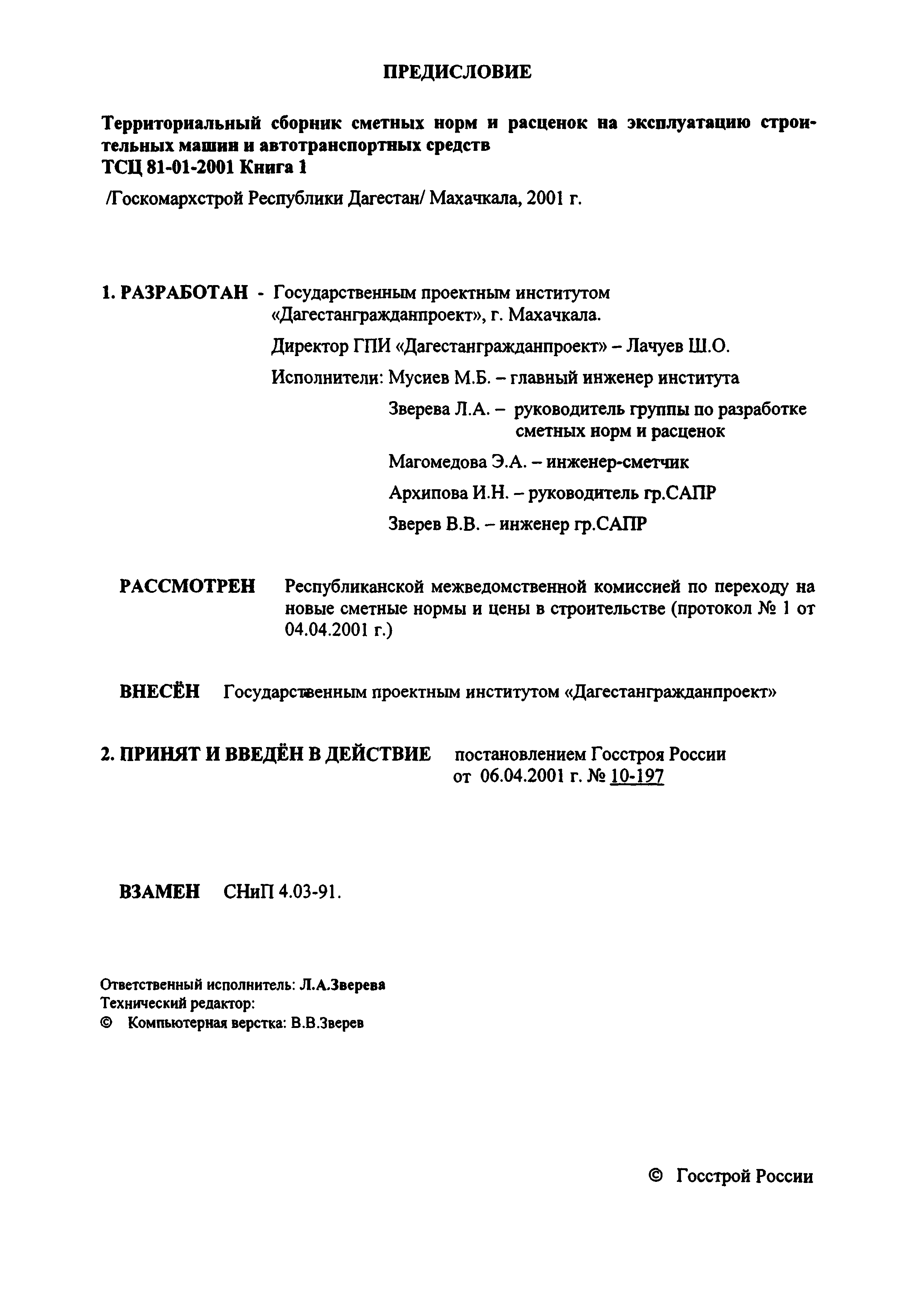 ПРЕДИСЛОВИЕ

Территориальный сборник сметных норм и расценок на эксплуатацию строительных машин и автотранспортных средств
ТСЦ 81-01-2001 Книга 1

/Госкомархстрой Республики Дагестан/ Махачкала, 2001 г.

1. РАЗРАБОТАН - Государственным проектным институтом «Дагестангражданпроект», г. Махачкала.

Директор ГПИ «Дагестангражданпроект» – Лачуев Ш.О.

Исполнители: Мусиев М.Б. – главный инженер института

Зверева Л.А. – руководитель группы по разработке сметных норм и расценок

Магомедова Э.А. – инженер-сметчик

Архипова И.Н. – руководитель гр.САПР

Зверев В.В. – инженер гр.САПР

РАССМОТРЕН Республиканской межведомственной комиссией по переходу на новые сметные нормы и цены в строительстве (протокол № 1 от 04.04.2001 г.)

ВНЕСЁН Государственным проектным институтом «Дагестангражданпроект»

2. ПРИНЯТ И ВВЕДЁН В ДЕЙСТВИЕ постановлением Госстроя России от 06.04.2001 г. № 10-197

ВЗАМЕН СНиП 4.03-91.

Ответственный исполнитель: Л.А.Зверева
Технический редактор:
© Компьютерная верстка: В.В.Зверев

© Госстрой России